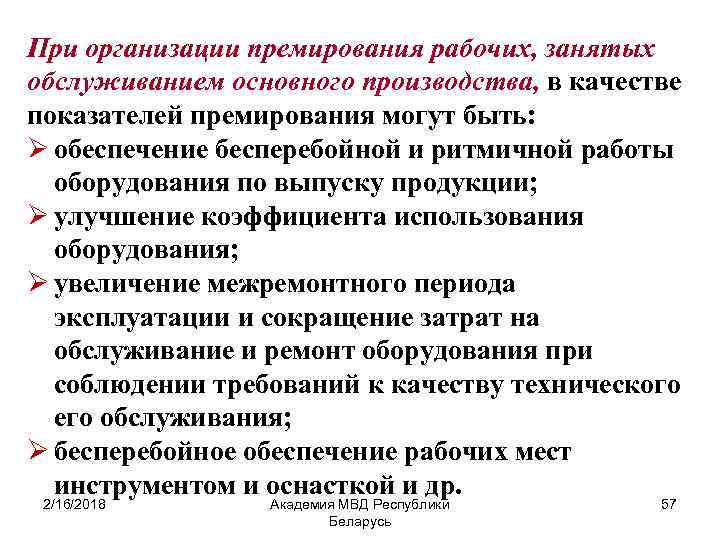 При организации премирования рабочих, занятых обслуживанием основного производства, в качестве показателей премирования могут быть:

➢ обеспечение бесперебойной и ритмичной работы оборудования по выпуску продукции;
➢ улучшение коэффициента использования оборудования;
➢ увеличение межремонтного периода эксплуатации и сокращение затрат на обслуживание и ремонт оборудования при соблюдении требований к качеству технического его обслуживания;
➢ бесперебойное обеспечение рабочих мест инструментом и оснасткой и др.

2/16/2018

Академия МВД Республики Беларусь

57